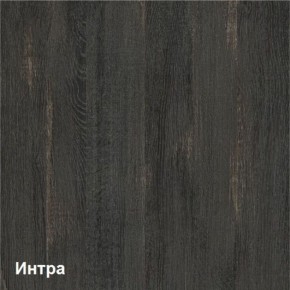 Интра